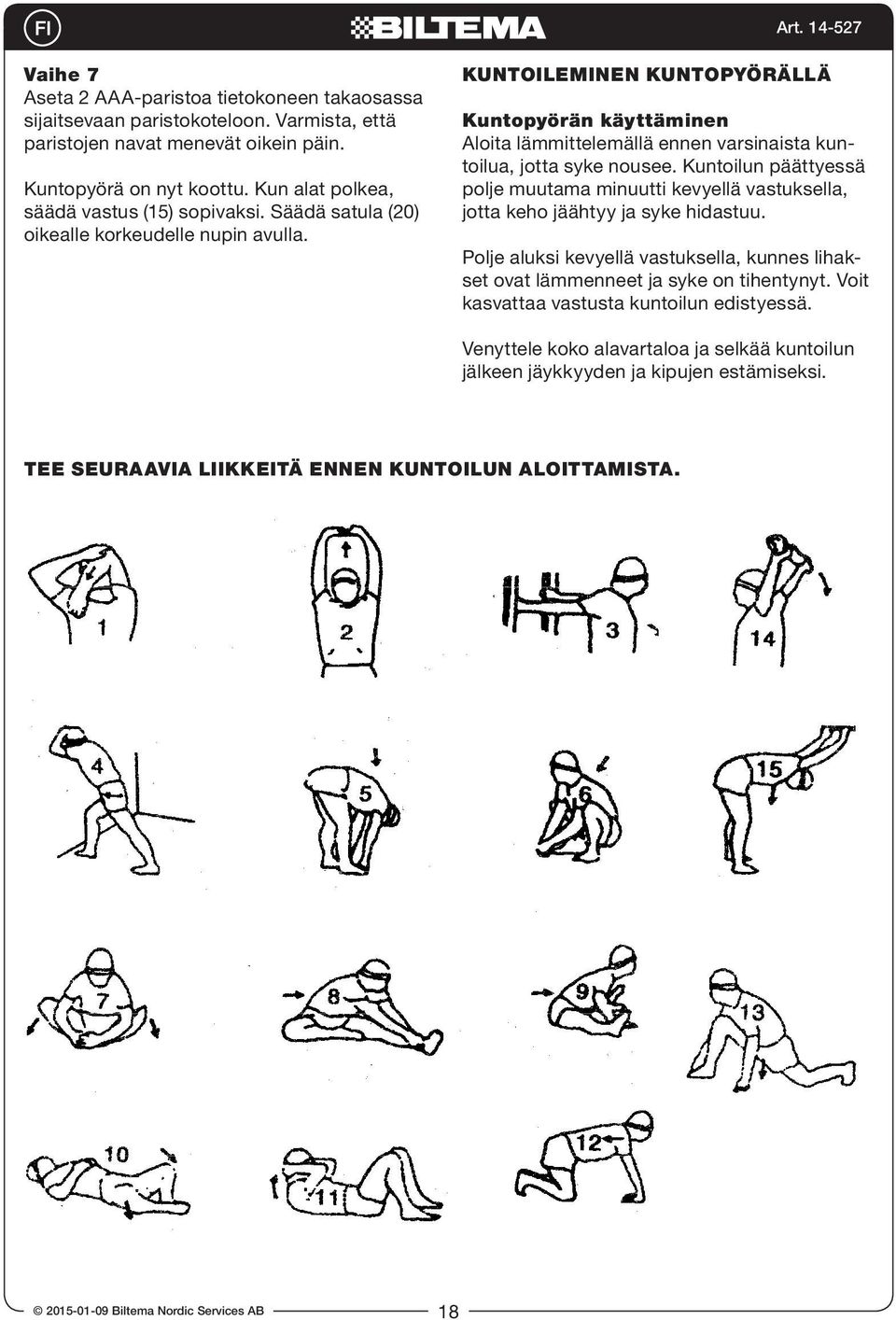 FI

BILTEMA

Art. 14-527

Vaihe 7
Aseta 2 AAA-paristoa tietokoneen takaosassa sijaitsevaan paristokoteloon. Varmista, että paristojen navat menevät oikein päin.

Kuntopyörä on nyt koottu. Kun alat polkea, säädä vastus (15) sopivaksi. Säädä satula (20) oikealle korkeudelle nupin avulla.

KUNTOILEMINEN KUNTOPYÖRÄLLÄ

Kuntopyörän käyttäminen
Aloita lämmittelemällä ennen varsinaista kuntoilua, jotta syke nousee. Kuntoilun päättyessä polje muutama minuutti kevyellä vastuksella, jotta keho jäähtyy ja syke hidastuu.

Polje aluksi kevyellä vastuksella, kunnes lihakset ovat lämmenneet ja syke on tihentynyt. Voit kasvattaa vastusta kuntoilun edistyessä.

Venyttele koko alavartaloa ja selkää kuntoilun jälkeen jäykkyyden ja kipujen estämiseksi.

TEE SEURAAVIA LIIKKEITÄ ENNEN KUNTOILUN ALOITTAMISTA.

1
2
3
14
4
5
6
15
7
8
9
13
10
11
12

© 2015-01-09 Biltema Nordic Services AB

18